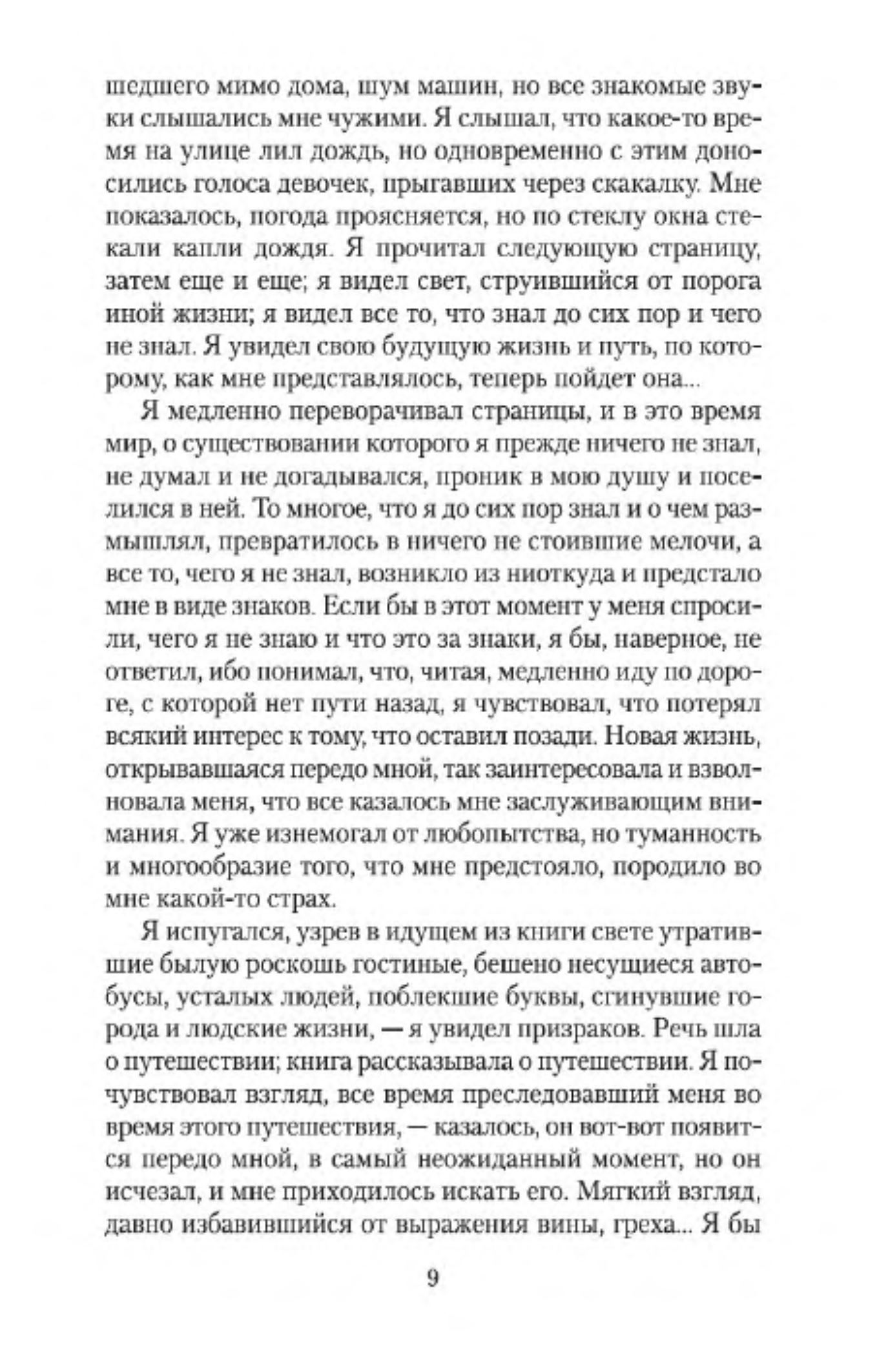 шедшего мимо дома, шум машин, но все знакомые звуки слышались мне чужими. Я слышал, что какое-то время на улице лил дождь, но одновременно с этим доносились голоса девочек, прыгавших через скакалку. Мне показалось, погода проясняется, но по стеклу окна стекали капли дождя. Я прочитал следующую страницу, затем еще и еще; я видел свет, струившийся от порога иной жизни; я видел все то, что знал до сих пор и чего не знал. Я увидел свою будущую жизнь и путь, по которому, как мне представлялось, теперь пойдет она...

Я медленно переворачивал страницы, и в это время мир, о существовании которого я прежде ничего не знал, не думал и не догадывался, проник в мою душу и поселился в ней. То многое, что я до сих пор знал и о чем размышлял, превратилось в ничего не стоившие мелочи, а все то, чего я не знал, возникло из ниоткуда и предстало мне в виде знаков. Если бы в этот момент у меня спросили, чего я не знаю и что это за знаки, я бы, наверное, не ответил, ибо понимал, что, читая, медленно иду по дороге, с которой нет пути назад, я чувствовал, что потерял всякий интерес к тому, что оставил позади. Новая жизнь, открывавшаяся передо мной, так заинтересовала и взволновала меня, что все казалось мне заслуживающим внимания. Я уже изнемогал от любопытства, но туманность и многообразие того, что мне предстояло, породило во мне какой-то страх.

Я испугался, узрев в идущем из книги свете утратившие былую роскошь гостиные, бешено несущиеся автобусы, усталых людей, поблекшие буквы, сгинувшие города и людские жизни, — я увидел призраков. Речь шла о путешествии; книга рассказывала о путешествии. Я почувствовал взгляд, все время преследовавший меня во время этого путешествия, — казалось, он вот-вот появится передо мной, в самый неожиданный момент, но он исчезал, и мне приходилось искать его. Мягкий взгляд, давно избавившийся от выражения вины, греха... Я бы

9